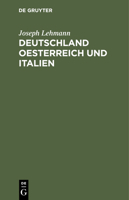 DE GRUYTER

Joseph Lehmann

DEUTSCHLAND OESTERREICH UND ITALIEN

DE G